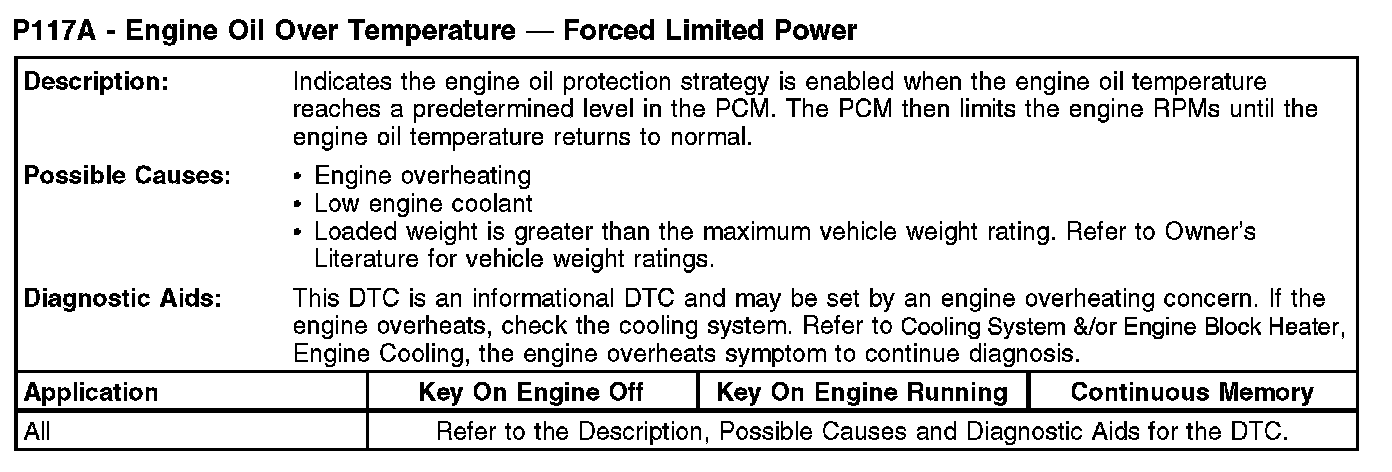 P117A - Engine Oil Over Temperature — Forced Limited Power

Description: Indicates the engine oil protection strategy is enabled when the engine oil temperature reaches a predetermined level in the PCM. The PCM then limits the engine RPMs until the engine oil temperature returns to normal.

Possible Causes:
• Engine overheating
• Low engine coolant
• Loaded weight is greater than the maximum vehicle weight rating. Refer to Owner's Literature for vehicle weight ratings.

Diagnostic Aids: This DTC is an informational DTC and may be set by an engine overheating concern. If the engine overheats, check the cooling system. Refer to Cooling System &/or Engine Block Heater, Engine Cooling, the engine overheats symptom to continue diagnosis.

| Application | Key On Engine Off | Key On Engine Running | Continuous Memory |
|---|---|---|---|
| All | Refer to the Description, Possible Causes and Diagnostic Aids for the DTC. | | |